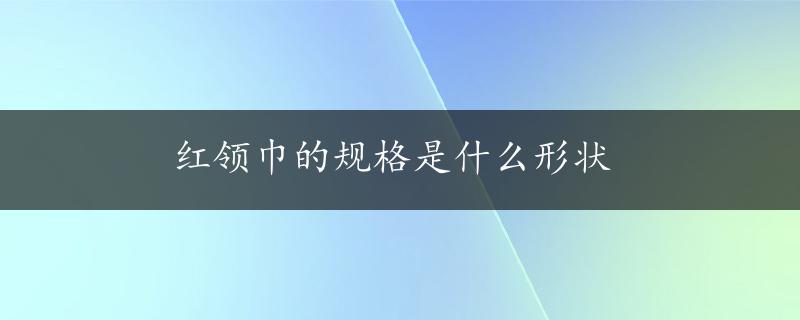 红领巾的规格是什么形状